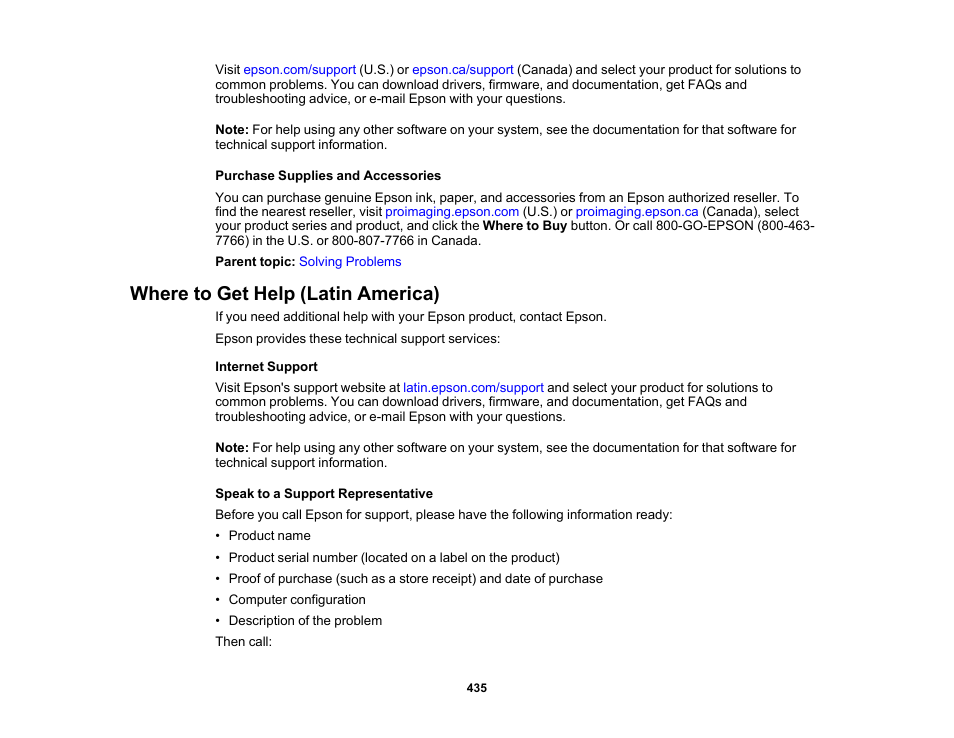 Visit epson.com/support (U.S.) or epson.ca/support (Canada) and select your product for solutions to common problems. You can download drivers, firmware, and documentation, get FAQs and troubleshooting advice, or e-mail Epson with your questions.

Note: For help using any other software on your system, see the documentation for that software for technical support information.

Purchase Supplies and Accessories

You can purchase genuine Epson ink, paper, and accessories from an Epson authorized reseller. To find the nearest reseller, visit proimaging.epson.com (U.S.) or proimaging.epson.ca (Canada), select your product series and product, and click the Where to Buy button. Or call 800-GO-EPSON (800-463-7766) in the U.S. or 800-807-7766 in Canada.

Parent topic: Solving Problems

Where to Get Help (Latin America)

If you need additional help with your Epson product, contact Epson.

Epson provides these technical support services:

Internet Support

Visit Epson's support website at latin.epson.com/support and select your product for solutions to common problems. You can download drivers, firmware, and documentation, get FAQs and troubleshooting advice, or e-mail Epson with your questions.

Note: For help using any other software on your system, see the documentation for that software for technical support information.

Speak to a Support Representative

Before you call Epson for support, please have the following information ready:

• Product name

• Product serial number (located on a label on the product)

• Proof of purchase (such as a store receipt) and date of purchase

• Computer configuration

• Description of the problem

Then call:

435